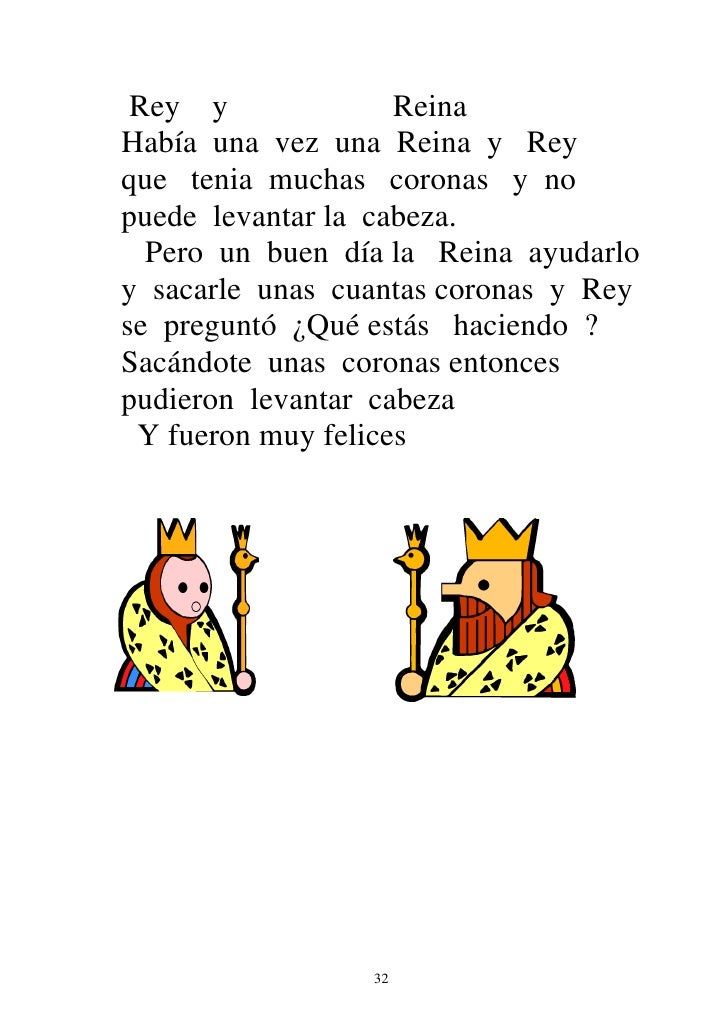 Rey y Reina
Había una vez una Reina y Rey que tenia muchas coronas y no puede levantar la cabeza.
Pero un buen día la Reina ayudarlo y sacarle unas cuantas coronas y Rey se preguntó ¿Qué estás haciendo ? Sacándote unas coronas entonces pudieron levantar cabeza
Y fueron muy felices

32